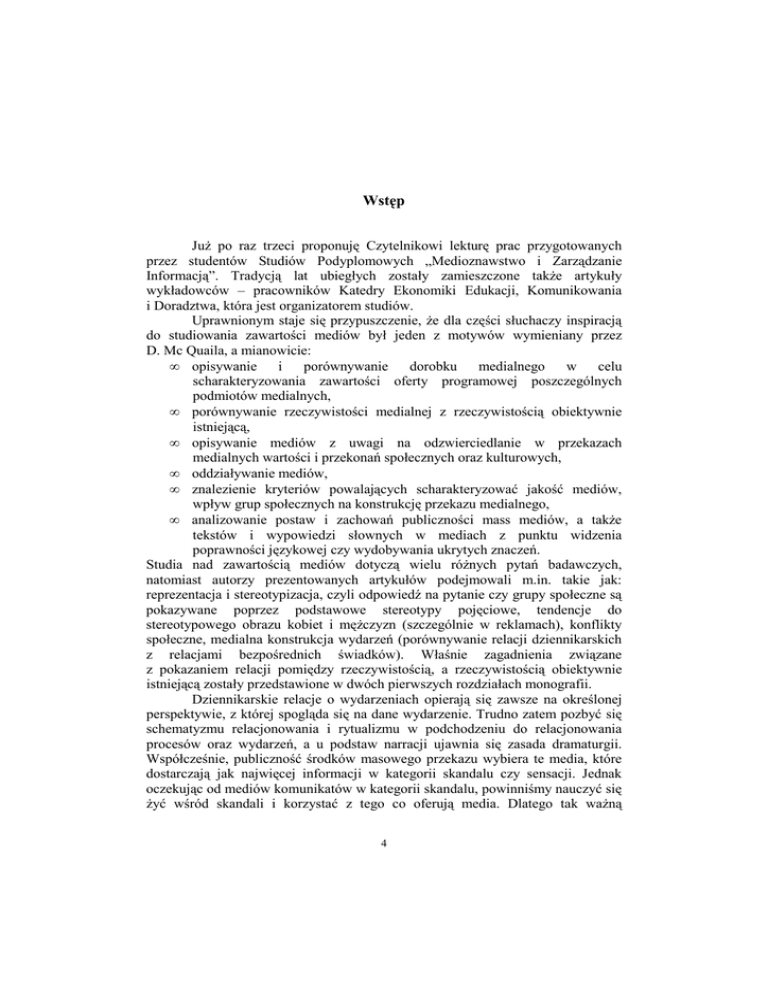 Wstęp

Już po raz trzeci proponuję Czytelnikowi lekturę prac przygotowanych przez studentów Studiów Podyplomowych „Medioznawstwo i Zarządzanie Informacją". Tradycją lat ubiegłych zostały zamieszczone także artykuły wykładowców – pracowników Katedry Ekonomiki Edukacji, Komunikowania i Doradztwa, która jest organizatorem studiów.

Uprawnionym staje się przypuszczenie, że dla części słuchaczy inspiracją do studiowania zawartości mediów był jeden z motywów wymieniany przez D. Mc Quaila, a mianowicie:
∞ opisywanie i porównywanie dorobku medialnego w celu scharakteryzowania zawartości oferty programowej poszczególnych podmiotów medialnych,
∞ porównywanie rzeczywistości medialnej z rzeczywistością obiektywnie istniejącą,
∞ opisywanie mediów z uwagi na odzwierciedlanie w przekazach medialnych wartości i przekonań społecznych oraz kulturowych,
∞ oddziaływanie mediów,
∞ znalezienie kryteriów powalających scharakteryzować jakość mediów, wpływ grup społecznych na konstrukcję przekazu medialnego,
∞ analizowanie postaw i zachowań publiczności mass mediów, a także tekstów i wypowiedzi słownych w mediach z punktu widzenia poprawności językowej czy wydobywania ukrytych znaczeń.
Studia nad zawartością mediów dotyczą wielu różnych pytań badawczych, natomiast autorzy prezentowanych artykułów podejmowali m.in. takie jak: reprezentacja i stereotypizacja, czyli odpowiedź na pytanie czy grupy społeczne są pokazywane poprzez podstawowe stereotypy pojęciowe, tendencje do stereotypowego obrazu kobiet i mężczyzn (szczególnie w reklamach), konflikty społeczne, medialna konstrukcja wydarzeń (porównywanie relacji dziennikarskich z relacjami bezpośrednich świadków). Właśnie zagadnienia związane z pokazaniem relacji pomiędzy rzeczywistością, a rzeczywistością obiektywnie istniejącą zostały przedstawione w dwóch pierwszych rozdziałach monografii.

Dziennikarskie relacje o wydarzeniach opierają się zawsze na określonej perspektywie, z której spogląda się na dane wydarzenie. Trudno zatem pozbyć się schematyzmu relacjonowania i rytualizmu w podchodzeniu do relacjonowania procesów oraz wydarzeń, a u podstaw narracji ujawnia się zasada dramaturgii. Współcześnie, publiczność środków masowego przekazu wybiera te media, które dostarczają jak najwięcej informacji w kategorii skandalu czy sensacji. Jednak oczekując od mediów komunikatów w kategorii skandalu, powinniśmy nauczyć się żyć wśród skandali i korzystać z tego co oferują media. Dlatego tak ważną

4